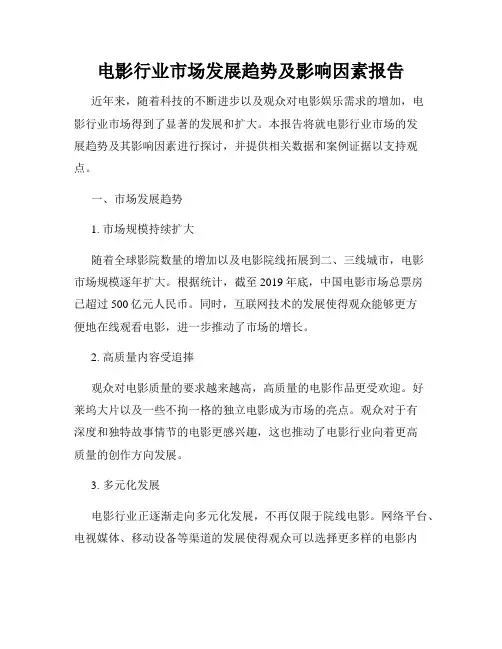 电影行业市场发展趋势及影响因素报告

近年来，随着科技的不断进步以及观众对电影娱乐需求的增加，电影行业市场得到了显著的发展和扩大。本报告将就电影行业市场的发展趋势及其影响因素进行探讨，并提供相关数据和案例证据以支持观点。

一、市场发展趋势

1. 市场规模持续扩大

随着全球影院数量的增加以及电影院线拓展到二、三线城市，电影市场规模逐年扩大。根据统计，截至 2019 年底，中国电影市场总票房已超过 500 亿元人民币。同时，互联网技术的发展使得观众能够更方便地在线观看电影，进一步推动了市场的增长。

2. 高质量内容受追捧

观众对电影质量的要求越来越高，高质量的电影作品更受欢迎。好莱坞大片以及一些不拘一格的独立电影成为市场的亮点。观众对于有深度和独特故事情节的电影更感兴趣，这也推动了电影行业向着更高质量的创作方向发展。

3. 多元化发展

电影行业正逐渐走向多元化发展，不再仅限于院线电影。网络平台、电视媒体、移动设备等渠道的发展使得观众可以选择更多样的电影内